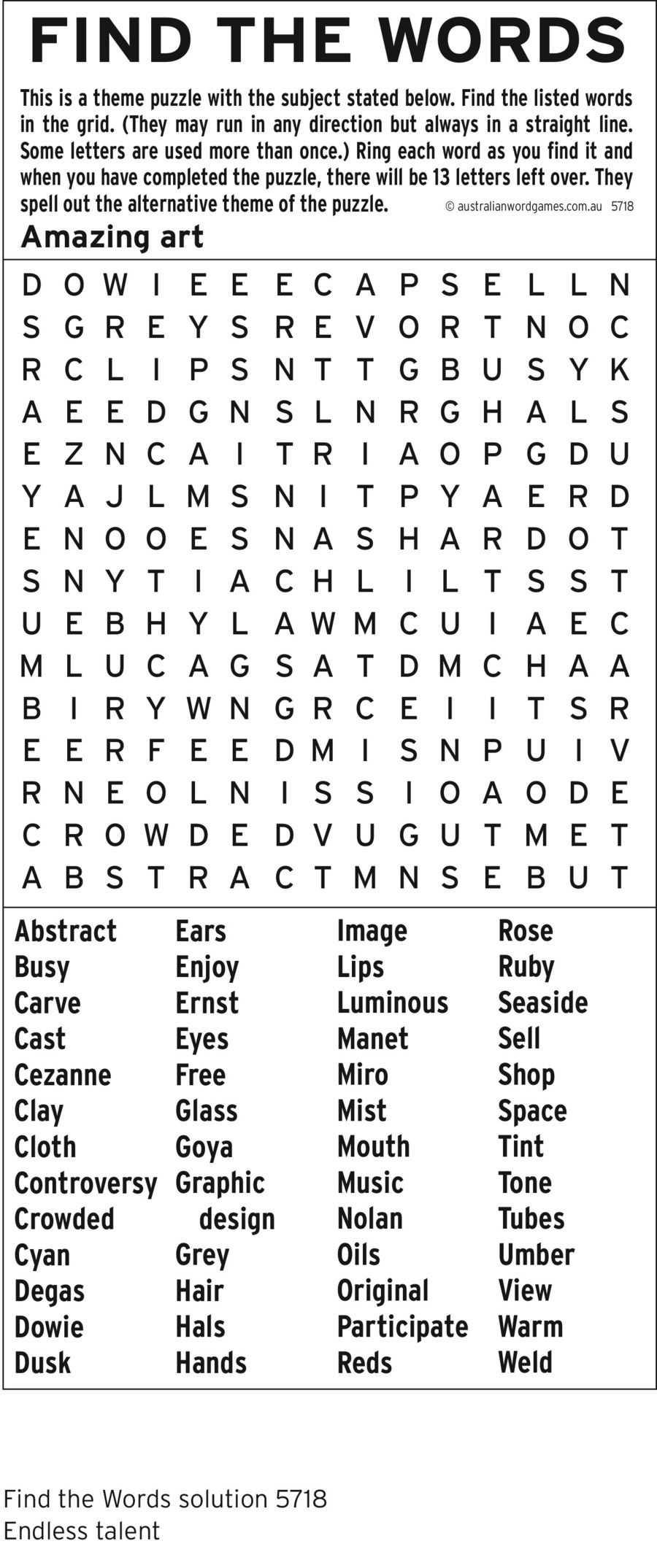 FIND THE WORDS

This is a theme puzzle with the subject stated below. Find the listed words in the grid. (They may run in any direction but always in a straight line. Some letters are used more than once.) Ring each word as you find it and when you have completed the puzzle, there will be 13 letters left over. They spell out the alternative theme of the puzzle. © australianwordgames.com.au 5718

Amazing art

D O W I E E E C A P S E L L N
S G R E Y S R E V O R T N O C
R C L I P S N T T G B U S Y K
A E E D G N S L N R G H A L S
E Z N C A I T R I A O P G D U
Y A J L M S N I T P Y A E R D
E N O O E S N A S H A R D O T
S N Y T I A C H L I L T S S T
U E B H Y L A W M C U I A E C
M L U C A G S A T D M C H A A
B I R Y W N G R C E I I T S R
E E R F E E D M I S N P U I V
R N E O L N I S S I O A O D E
C R O W D E D V U G U T M E T
A B S T R A C T M N S E B U T

Abstract
Busy
Carve
Cast
Cezanne
Clay
Cloth
Controversy
Crowded
Cyan
Degas
Dowie
Dusk

Ears
Enjoy
Ernst
Eyes
Free
Glass
Goya
Graphic design
Grey
Hair
Hals
Hands

Image
Lips
Luminous
Manet
Miro
Mist
Mouth
Music
Nolan
Oils
Original
Participate
Reds

Rose
Ruby
Seaside
Sell
Shop
Space
Tint
Tone
Tubes
Umber
View
Warm
Weld

Find the Words solution 5718
Endless talent